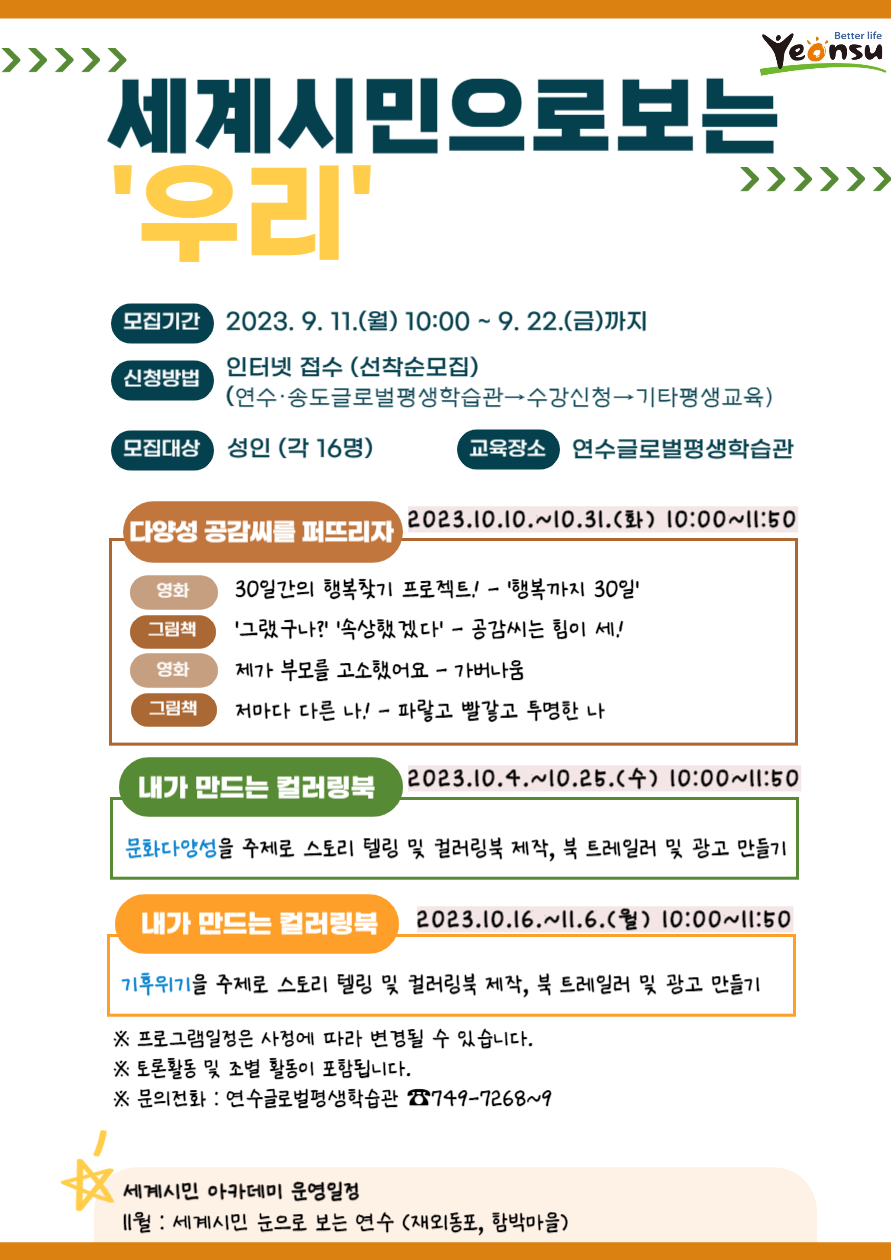 Better life
Yeonsu

세계시민으로보는
'우리'

모집기간 2023. 9. 11.(월) 10:00 ~ 9. 22.(금)까지

신청방법 인터넷 접수 (선착순모집)
(연수·송도글로벌평생학습관→수강신청→기타평생교육)

모집대상 성인 (각 16명)

교육장소 연수글로벌평생학습관

다양성 공감씨를 퍼뜨리자 2023.10.10.~10.31.(화) 10:00~11:50

영화 30일간의 행복찾기 프로젝트! - '행복까지 30일'
그림책 '그랬구나?' '속상했겠다' - 공감씨는 힘이 세!
영화 제가 부모를 고소했어요 - 가버나움
그림책 저마다 다른 나! - 파랗고 빨갛고 투명한 나

내가 만드는 컬러링북 2023.10.4.~10.25.(수) 10:00~11:50

문화다양성을 주제로 스토리 텔링 및 컬러링북 제작, 북 트레일러 및 광고 만들기

내가 만드는 컬러링북 2023.10.16.~11.6.(월) 10:00~11:50

기후위기을 주제로 스토리 텔링 및 컬러링북 제작, 북 트레일러 및 광고 만들기

※ 프로그램일정은 사정에 따라 변경될 수 있습니다.
※ 토론활동 및 조별 활동이 포함됩니다.
※ 문의전화 : 연수글로벌평생학습관 ☎749-7268~9

세계시민 아카데미 운영일정
11월 : 세계시민 눈으로 보는 연수 (재외동포, 함박마을)